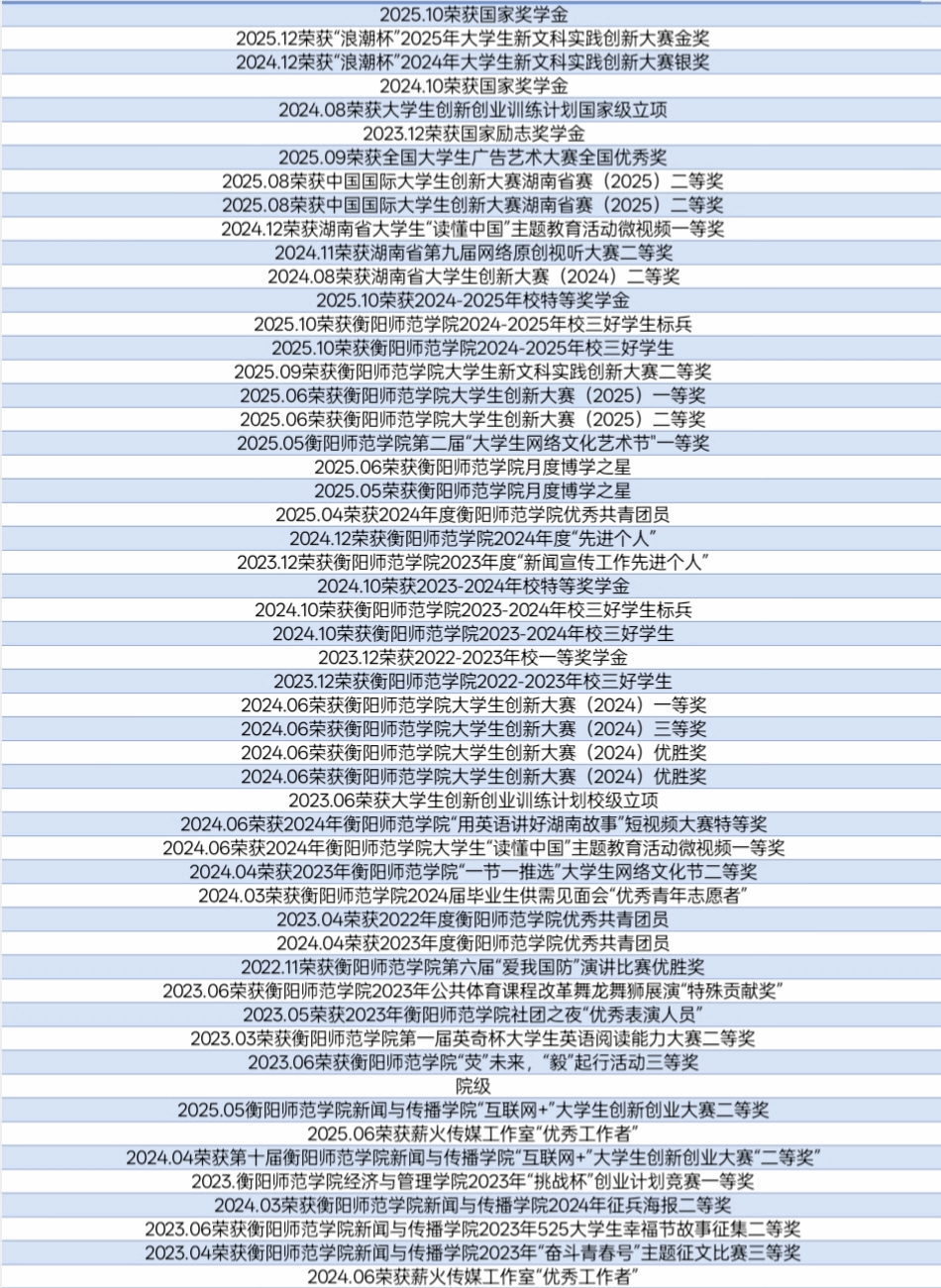 2025.10荣获国家奖学金
2025.12荣获“浪潮杯”2025年大学生新文科实践创新大赛金奖
2024.12荣获“浪潮杯”2024年大学生新文科实践创新大赛银奖
2024.10荣获国家奖学金
2024.08荣获大学生创新创业训练计划国家级立项
2023.12荣获国家励志奖学金
2025.09荣获全国大学生广告艺术大赛全国优秀奖
2025.08荣获中国国际大学生创新大赛湖南省赛（2025）二等奖
2025.08荣获中国国际大学生创新大赛湖南省赛（2025）二等奖
2024.12荣获湖南省大学生“读懂中国”主题教育活动微视频一等奖
2024.11荣获湖南省第九届网络原创视听大赛二等奖
2024.08荣获湖南省大学生创新大赛（2024）二等奖
2025.10荣获2024-2025年校特等奖学金
2025.10荣获衡阳师范学院2024-2025年校三好学生标兵
2025.10荣获衡阳师范学院2024-2025年校三好学生
2025.09荣获衡阳师范学院大学生新文科实践创新大赛二等奖
2025.06荣获衡阳师范学院大学生创新大赛（2025）一等奖
2025.06荣获衡阳师范学院大学生创新大赛（2025）二等奖
2025.05衡阳师范学院第二届“大学生网络文化艺术节”一等奖
2025.06荣获衡阳师范学院月度博学之星
2025.05荣获衡阳师范学院月度博学之星
2025.04荣获2024年度衡阳师范学院优秀共青团员
2024.12荣获衡阳师范学院2024年度“先进个人”
2023.12荣获衡阳师范学院2023年度“新闻宣传工作先进个人”
2024.10荣获2023-2024年校特等奖学金
2024.10荣获衡阳师范学院2023-2024年校三好学生标兵
2024.10荣获衡阳师范学院2023-2024年校三好学生
2023.12荣获2022-2023年校一等奖学金
2023.12荣获衡阳师范学院2022-2023年校三好学生
2024.06荣获衡阳师范学院大学生创新大赛（2024）一等奖
2024.06荣获衡阳师范学院大学生创新大赛（2024）三等奖
2024.06荣获衡阳师范学院大学生创新大赛（2024）优胜奖
2024.06荣获衡阳师范学院大学生创新大赛（2024）优胜奖
2023.06荣获大学生创新创业训练计划校级立项
2024.06荣获2024年衡阳师范学院“用英语讲好湖南故事”短视频大赛特等奖
2024.06荣获2024年衡阳师范学院大学生“读懂中国”主题教育活动微视频一等奖
2024.04荣获2023年衡阳师范学院“一节一推选”大学生网络文化节二等奖
2024.03荣获衡阳师范学院2024届毕业生供需见面会“优秀青年志愿者”
2023.04荣获2022年度衡阳师范学院优秀共青团员
2024.04荣获2023年度衡阳师范学院优秀共青团员
2022.11荣获衡阳师范学院第六届“爱我国防”演讲比赛优胜奖
2023.06荣获衡阳师范学院2023年公共体育课程改革舞龙舞狮展演“特殊贡献奖”
2023.05荣获2023年衡阳师范学院社团之夜“优秀表演人员”
2023.03荣获衡阳师范学院第一届英奇杯大学生英语阅读能力大赛二等奖
2023.06荣获衡阳师范学院“艾”未来，“毅”起行活动三等奖
院级
2025.05衡阳师范学院新闻与传播学院“互联网+”大学生创新创业大赛二等奖
2025.06荣获薪火传媒工作室“优秀工作者”
2024.04荣获第十届衡阳师范学院新闻与传播学院“互联网+”大学生创新创业大赛“二等奖”
2023.衡阳师范学院经济与管理学院2023年“挑战杯”创业计划竞赛一等奖
2024.03荣获衡阳师范学院新闻与传播学院2024年征兵海报二等奖
2023.06荣获衡阳师范学院新闻与传播学院2023年525大学生幸福节故事征集二等奖
2023.04荣获衡阳师范学院新闻与传播学院2023年“奋斗青春号”主题征文比赛三等奖
2024.06荣获薪火传媒工作室“优秀工作者”